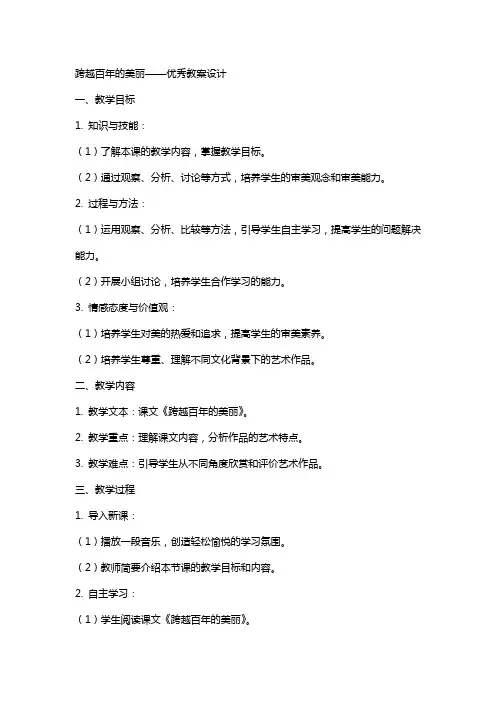 跨越百年的美丽——优秀教案设计

一、教学目标

1. 知识与技能：

（1）了解本课的教学内容，掌握教学目标。

（2）通过观察、分析、讨论等方式，培养学生的审美观念和审美能力。

2. 过程与方法：

（1）运用观察、分析、比较等方法，引导学生自主学习，提高学生的问题解决能力。

（2）开展小组讨论，培养学生合作学习的能力。

3. 情感态度与价值观：

（1）培养学生对美的热爱和追求，提高学生的审美素养。

（2）培养学生尊重、理解不同文化背景下的艺术作品。

二、教学内容

1. 教学文本：课文《跨越百年的美丽》。

2. 教学重点：理解课文内容，分析作品的艺术特点。

3. 教学难点：引导学生从不同角度欣赏和评价艺术作品。

三、教学过程

1. 导入新课：

（1）播放一段音乐，创造轻松愉悦的学习氛围。

（2）教师简要介绍本节课的教学目标和内容。

2. 自主学习：

（1）学生阅读课文《跨越百年的美丽》。